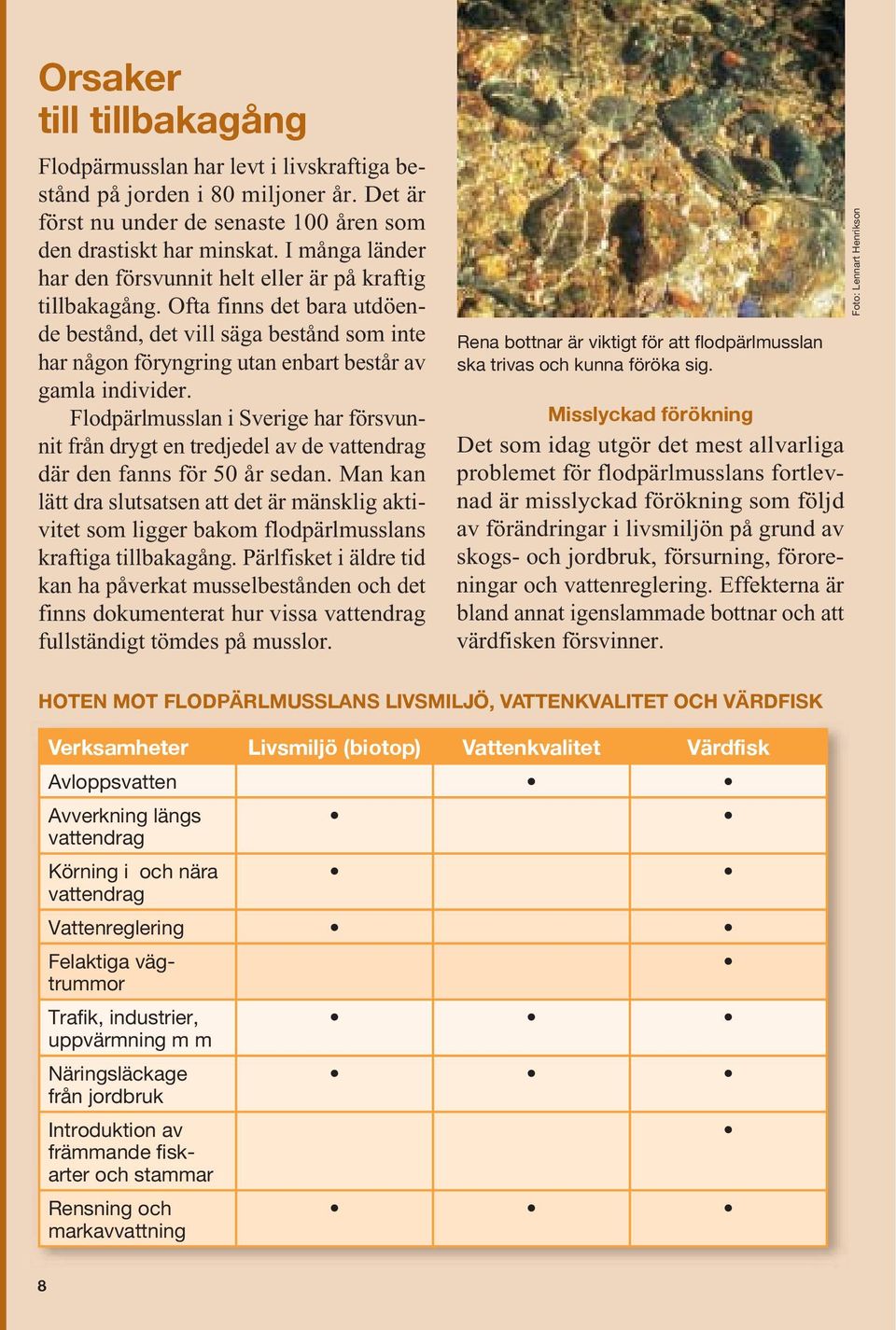 Orsaker
till tillbakagång

Flodpärmusslan har levt i livskraftiga bestånd på jorden i 80 miljoner år. Det är först nu under de senaste 100 åren som den drastiskt har minskat. I många länder har den försvunnit helt eller är på kraftig tillbakagång. Ofta finns det bara utdöende bestånd, det vill säga bestånd som inte har någon föryngring utan enbart består av gamla individer.

Flodpärlmusslan i Sverige har försvunnit från drygt en tredjedel av de vattendrag där den fanns för 50 år sedan. Man kan lätt dra slutsatsen att det är mänsklig aktivitet som ligger bakom flodpärlmusslans kraftiga tillbakagång. Pärlfisket i äldre tid kan ha påverkat musselbestånden och det finns dokumenterat hur vissa vattendrag fullständigt tömdes på musslor.

Foto: Lennart Henrikson

Rena bottnar är viktigt för att flodpärlmusslan ska trivas och kunna föröka sig.

Misslyckad förökning

Det som idag utgör det mest allvarliga problemet för flodpärlmusslans fortlevnad är misslyckad förökning som följd av förändringar i livsmiljön på grund av skogs- och jordbruk, försurning, föroreningar och vattenreglering. Effekterna är bland annat igenslammade bottnar och att värdfisken försvinner.

HOTEN MOT FLODPÄRLMUSSLANS LIVSMILJÖ, VATTENKVALITET OCH VÄRDFISK

| Verksamheter | Livsmiljö (biotop) | Vattenkvalitet | Värdfisk |
|---|---|---|---|
| Avloppsvatten | | • | • |
| Avverkning längs vattendrag | • | | • |
| Körning i och nära vattendrag | • | | • |
| Vattenreglering | • | | • |
| Felaktiga vägtrummor | | | • |
| Trafik, industrier, uppvärmning m m | • | • | • |
| Näringsläckage från jordbruk | • | • | • |
| Introduktion av främmande fiskarter och stammar | | | • |
| Rensning och markavvattning | • | • | • |

8